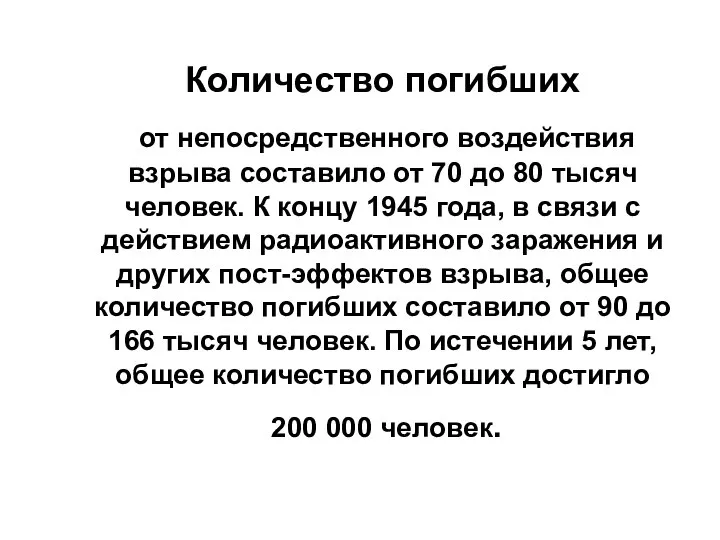 Количество погибших

от непосредственного воздействия взрыва составило от 70 до 80 тысяч человек. К концу 1945 года, в связи с действием радиоактивного заражения и других пост-эффектов взрыва, общее количество погибших составило от 90 до 166 тысяч человек. По истечении 5 лет, общее количество погибших достигло

200 000 человек.